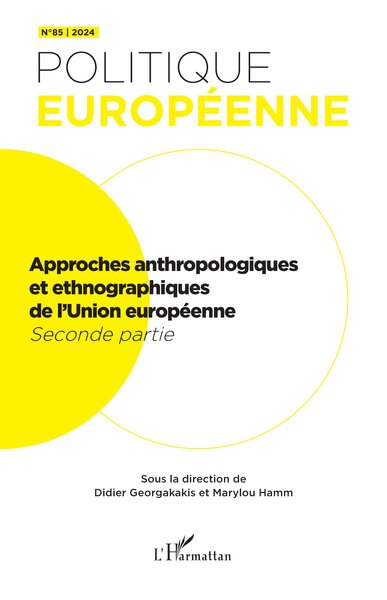 N°85 | 2024

POLITIQUE
EUROPÉENNE

Approches anthropologiques et ethnographiques de l'Union européenne
Seconde partie

Sous la direction de
Didier Georgakakis et Marylou Hamm

L'Harmattan